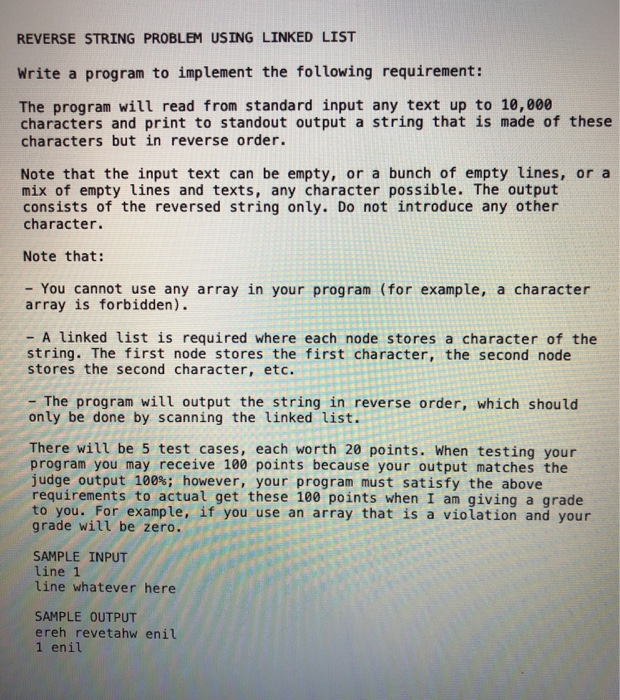 REVERSE STRING PROBLEM USING LINKED LIST

Write a program to implement the following requirement:

The program will read from standard input any text up to 10,000 characters and print to standout output a string that is made of these characters but in reverse order.

Note that the input text can be empty, or a bunch of empty lines, or a mix of empty lines and texts, any character possible. The output consists of the reversed string only. Do not introduce any other character.

Note that:

- You cannot use any array in your program (for example, a character array is forbidden).

- A linked list is required where each node stores a character of the string. The first node stores the first character, the second node stores the second character, etc.

- The program will output the string in reverse order, which should only be done by scanning the linked list.

There will be 5 test cases, each worth 20 points. When testing your program you may receive 100 points because your output matches the judge output 100%; however, your program must satisfy the above requirements to actual get these 100 points when I am giving a grade to you. For example, if you use an array that is a violation and your grade will be zero.

SAMPLE INPUT
line 1
line whatever here

SAMPLE OUTPUT
ereh revetahw enil
1 enil